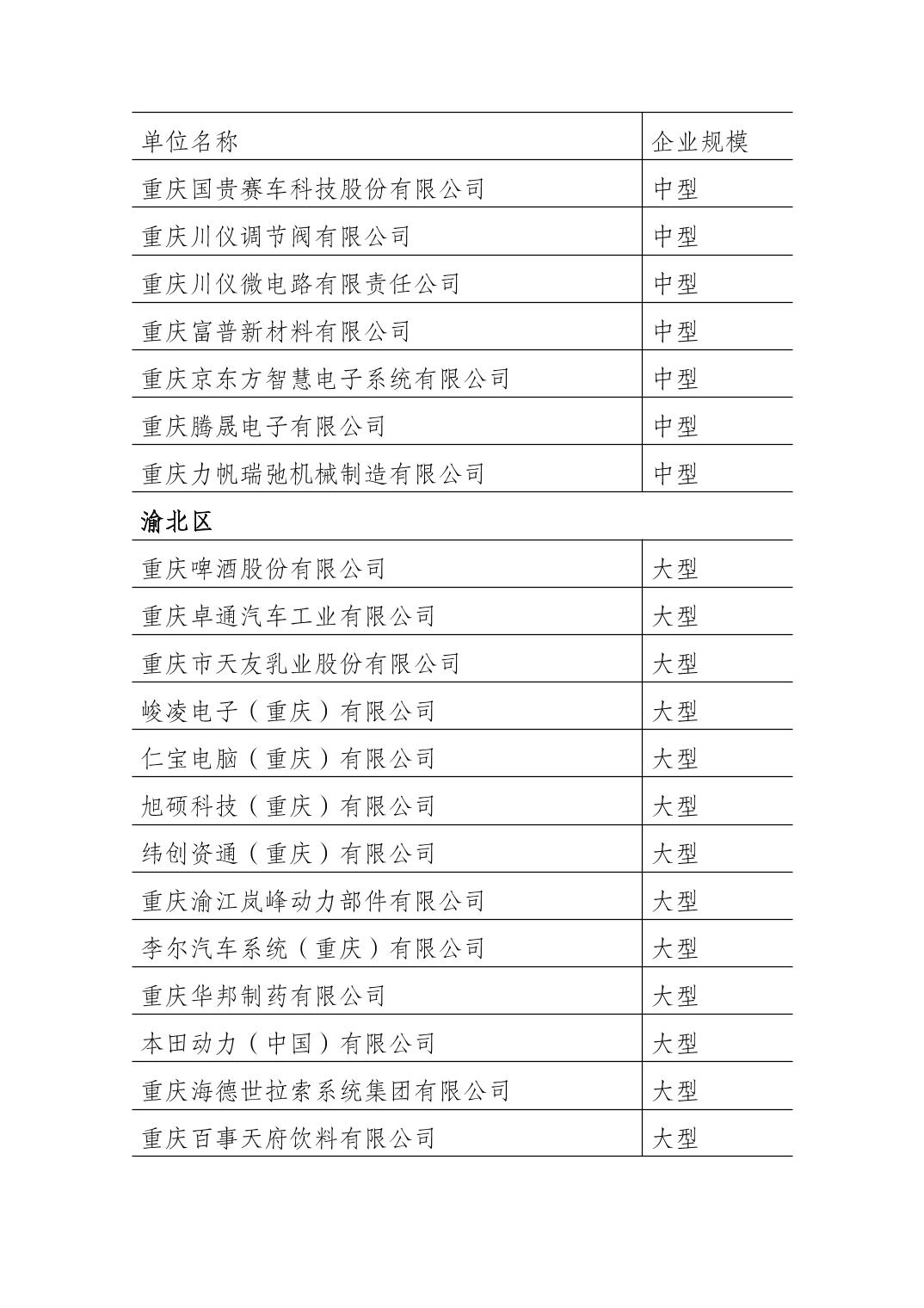 | 单位名称 | 企业规模 |
|---|---|
| 重庆国贵赛车科技股份有限公司 | 中型 |
| 重庆川仪调节阀有限公司 | 中型 |
| 重庆川仪微电路有限责任公司 | 中型 |
| 重庆富普新材料有限公司 | 中型 |
| 重庆京东方智慧电子系统有限公司 | 中型 |
| 重庆腾晟电子有限公司 | 中型 |
| 重庆力帆瑞弛机械制造有限公司 | 中型 |
| 渝北区 | |
| 重庆啤酒股份有限公司 | 大型 |
| 重庆卓通汽车工业有限公司 | 大型 |
| 重庆市天友乳业股份有限公司 | 大型 |
| 峻凌电子（重庆）有限公司 | 大型 |
| 仁宝电脑（重庆）有限公司 | 大型 |
| 旭硕科技（重庆）有限公司 | 大型 |
| 纬创资通（重庆）有限公司 | 大型 |
| 重庆渝江岚峰动力部件有限公司 | 大型 |
| 李尔汽车系统（重庆）有限公司 | 大型 |
| 重庆华邦制药有限公司 | 大型 |
| 本田动力（中国）有限公司 | 大型 |
| 重庆海德世拉索系统集团有限公司 | 大型 |
| 重庆百事天府饮料有限公司 | 大型 |